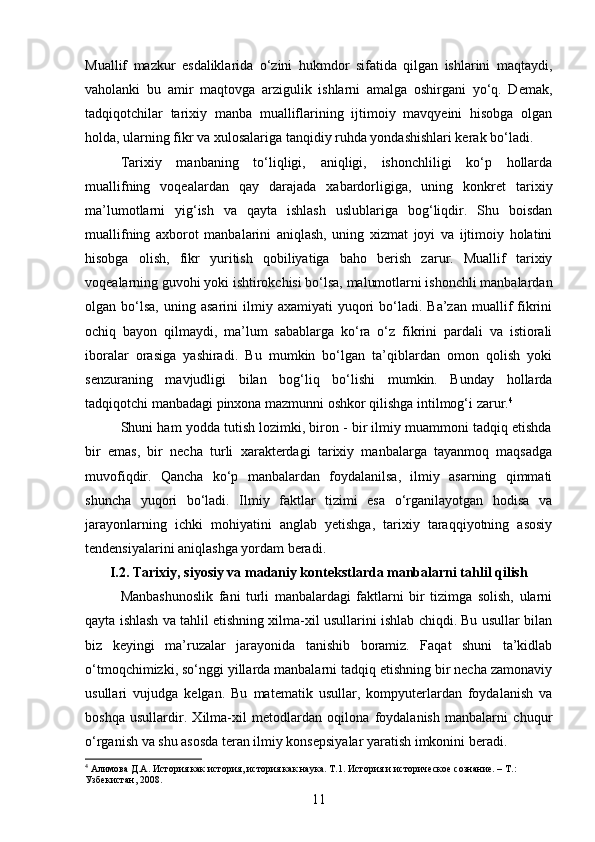 Muallif mazkur esdaliklarida o‘zini hukmdor sifatida qilgan ishlarini maqtaydi, vaholanki bu amir maqtovga arzigulik ishlarni amalga oshirgani yo‘q. Demak, tadqiqotchilar tarixiy manba mualliflarining ijtimoiy mavqyeini hisobga olgan holda, ularning fikr va xulosalariga tanqidiy ruhda yondashishlari kerak bo‘ladi.

Tarixiy manbaning to‘liqligi, aniqligi, ishonchliligi ko‘p hollarda muallifning voqealardan qay darajada xabardorligiga, uning konkret tarixiy ma’lumotlarni yig‘ish va qayta ishlash uslublariga bog‘liqdir. Shu boisdan muallifning axborot manbalarini aniqlash, uning xizmat joyi va ijtimoiy holatini hisobga olish, fikr yuritish qobiliyatiga baho berish zarur. Muallif tarixiy voqealarning guvohi yoki ishtirokchisi bo‘lsa, malumotlarni ishonchli manbalardan olgan bo‘lsa, uning asarini ilmiy axamiyati yuqori bo‘ladi. Ba’zan muallif fikrini ochiq bayon qilmaydi, ma’lum sabablarga ko‘ra o‘z fikrini pardali va istiorali iboralar orasiga yashiradi. Bu mumkin bo‘lgan ta’qiblardan omon qolish yoki senzuraning mavjudligi bilan bog‘liq bo‘lishi mumkin. Bunday hollarda tadqiqotchi manbadagi pinxona mazmunni oshkor qilishga intilmog‘i zarur.$^4$

Shuni ham yodda tutish lozimki, biron - bir ilmiy muammoni tadqiq etishda bir emas, bir necha turli xarakterdagi tarixiy manbalarga tayanmoq maqsadga muvofiqdir. Qancha ko‘p manbalardan foydalanilsa, ilmiy asarning qimmati shuncha yuqori bo‘ladi. Ilmiy faktlar tizimi esa o‘rganilayotgan hodisa va jarayonlarning ichki mohiyatini anglab yetishga, tarixiy taraqqiyotning asosiy tendensiyalarini aniqlashga yordam beradi.

I.2. Tarixiy, siyosiy va madaniy kontekstlarda manbalarni tahlil qilish

Manbashunoslik fani turli manbalardagi faktlarni bir tizimga solish, ularni qayta ishlash va tahlil etishning xilma-xil usullarini ishlab chiqdi. Bu usullar bilan biz keyingi ma’ruzalar jarayonida tanishib boramiz. Faqat shuni ta’kidlab o‘tmoqchimizki, so‘nggi yillarda manbalarni tadqiq etishning bir necha zamonaviy usullari vujudga kelgan. Bu matematik usullar, kompyuterlardan foydalanish va boshqa usullardir. Xilma-xil metodlardan oqilona foydalanish manbalarni chuqur o‘rganish va shu asosda teran ilmiy konsepsiyalar yaratish imkonini beradi.

$^4$ Алимова Д.А. История как история, история как наука. Т.1. История и историческое сознание. – Т.: Узбекистан, 2008.

11